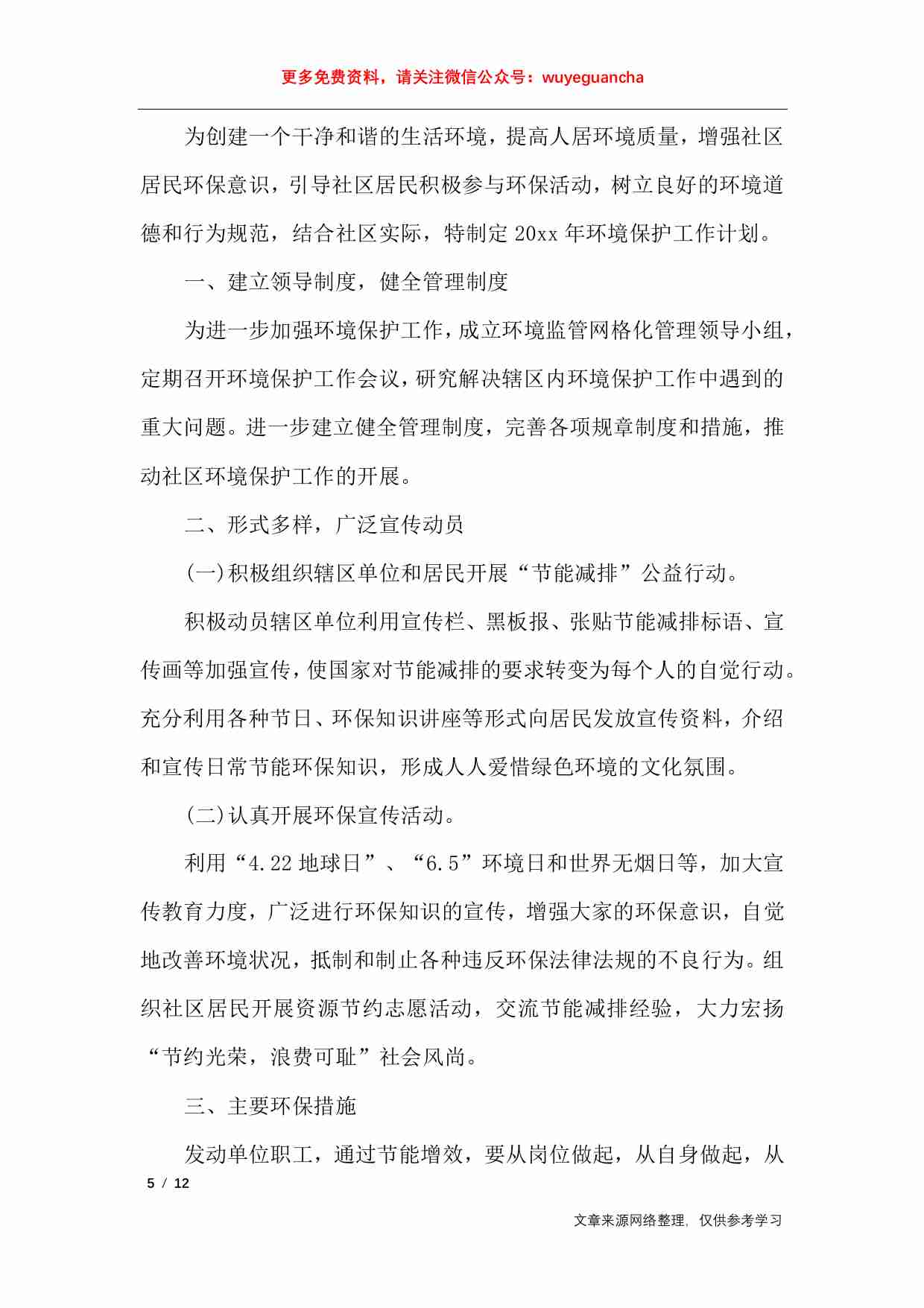 更多免费资料，请关注微信公众号：wuyeguancha

为创建一个干净和谐的生活环境，提高人居环境质量，增强社区居民环保意识，引导社区居民积极参与环保活动，树立良好的环境道德和行为规范，结合社区实际，特制定 20xx 年环境保护工作计划。

一、建立领导制度，健全管理制度

为进一步加强环境保护工作，成立环境监管网格化管理领导小组，定期召开环境保护工作会议，研究解决辖区内环境保护工作中遇到的重大问题。进一步建立健全管理制度，完善各项规章制度和措施，推动社区环境保护工作的开展。

二、形式多样，广泛宣传动员

(一)积极组织辖区单位和居民开展“节能减排”公益行动。

积极动员辖区单位利用宣传栏、黑板报、张贴节能减排标语、宣传画等加强宣传，使国家对节能减排的要求转变为每个人的自觉行动。充分利用各种节日、环保知识讲座等形式向居民发放宣传资料，介绍和宣传日常节能环保知识，形成人人爱惜绿色环境的文化氛围。

(二)认真开展环保宣传活动。

利用“4.22 地球日”、“6.5”环境日和世界无烟日等，加大宣传教育力度，广泛进行环保知识的宣传，增强大家的环保意识，自觉地改善环境状况，抵制和制止各种违反环保法律法规的不良行为。组织社区居民开展资源节约志愿活动，交流节能减排经验，大力宏扬“节约光荣，浪费可耻”社会风尚。

三、主要环保措施

发动单位职工，通过节能增效，要从岗位做起，从自身做起，从

5 / 12

文章来源网络整理，仅供参考学习